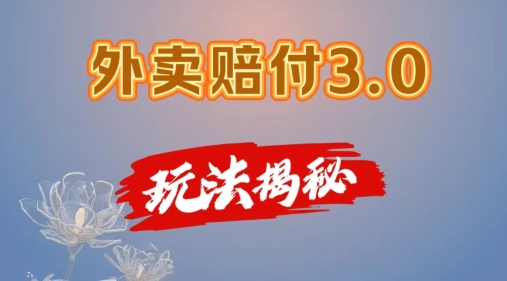 外卖赔付3.0

玩法揭秘